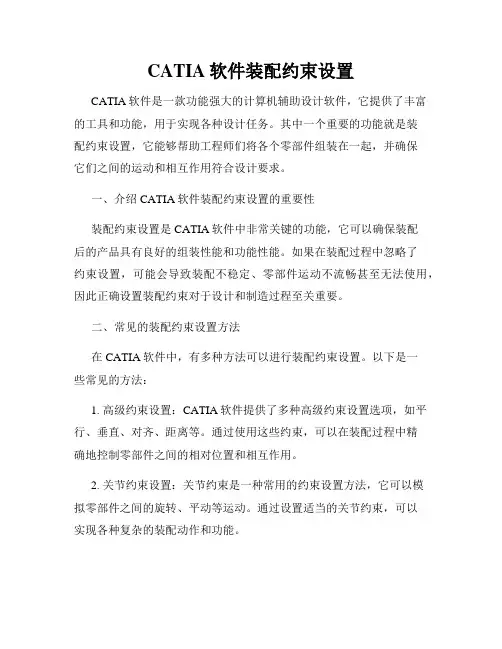 CATIA 软件装配约束设置

CATIA 软件是一款功能强大的计算机辅助设计软件，它提供了丰富的工具和功能，用于实现各种设计任务。其中一个重要的功能就是装配约束设置，它能够帮助工程师们将各个零部件组装在一起，并确保它们之间的运动和相互作用符合设计要求。

一、介绍 CATIA 软件装配约束设置的重要性

装配约束设置是 CATIA 软件中非常关键的功能，它可以确保装配后的产品具有良好的组装性能和功能性能。如果在装配过程中忽略了约束设置，可能会导致装配不稳定、零部件运动不流畅甚至无法使用，因此正确设置装配约束对于设计和制造过程至关重要。

二、常见的装配约束设置方法

在 CATIA 软件中，有多种方法可以进行装配约束设置。以下是一些常见的方法：

1. 高级约束设置：CATIA 软件提供了多种高级约束设置选项，如平行、垂直、对齐、距离等。通过使用这些约束，可以在装配过程中精确地控制零部件之间的相对位置和相互作用。

2. 关节约束设置：关节约束是一种常用的约束设置方法，它可以模拟零部件之间的旋转、平动等运动。通过设置适当的关节约束，可以实现各种复杂的装配动作和功能。